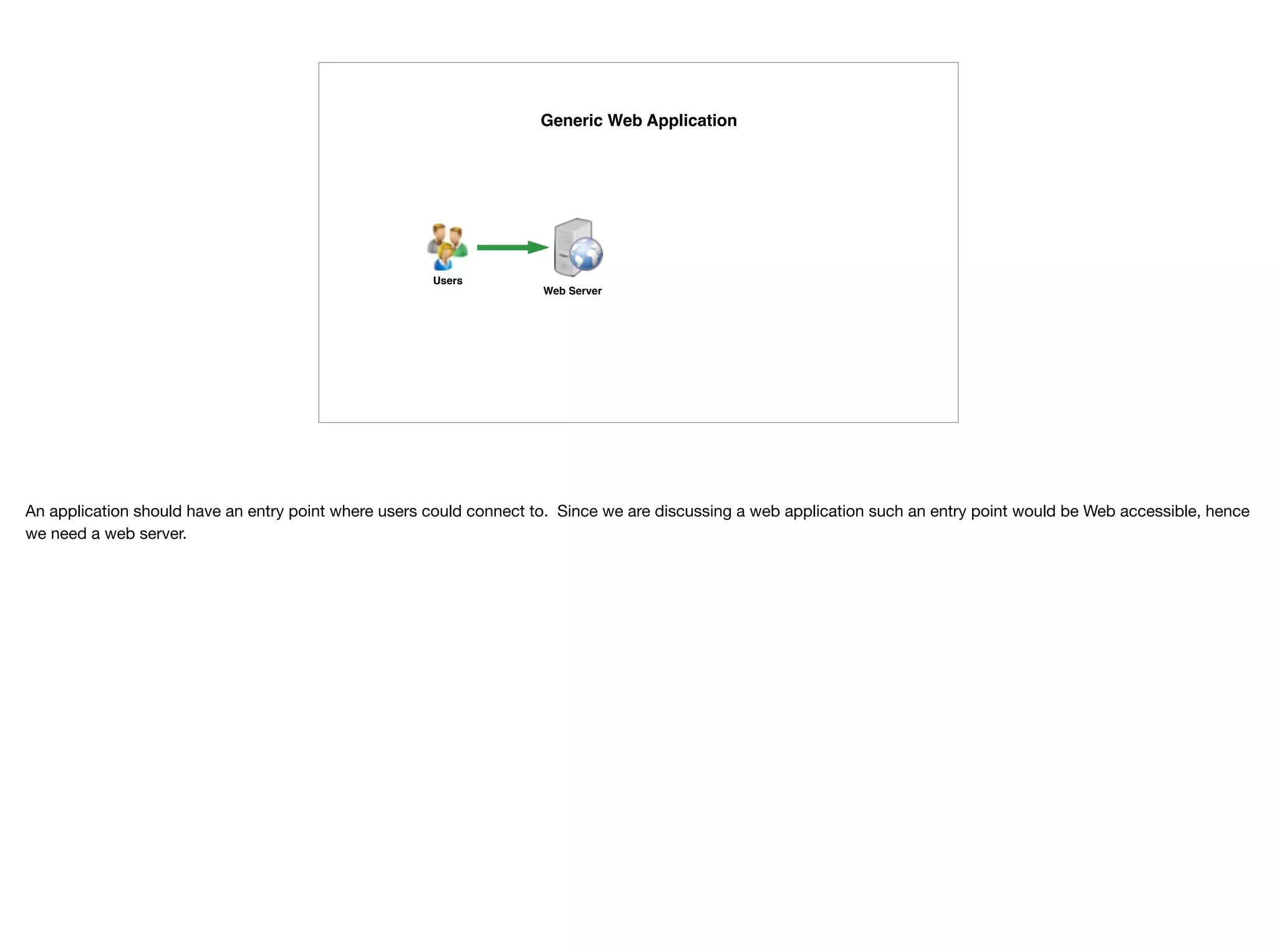 Generic Web Application

Users

Web Server

An application should have an entry point where users could connect to.  Since we are discussing a web application such an entry point would be Web accessible, hence we need a web server.